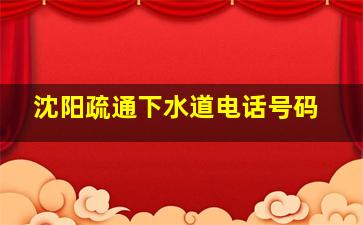 沈阳疏通下水道电话号码